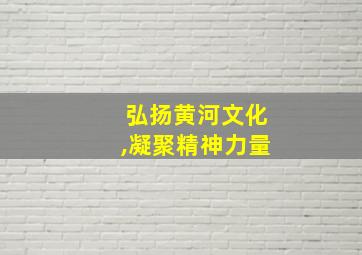 弘扬黄河文化
,凝聚精神力量